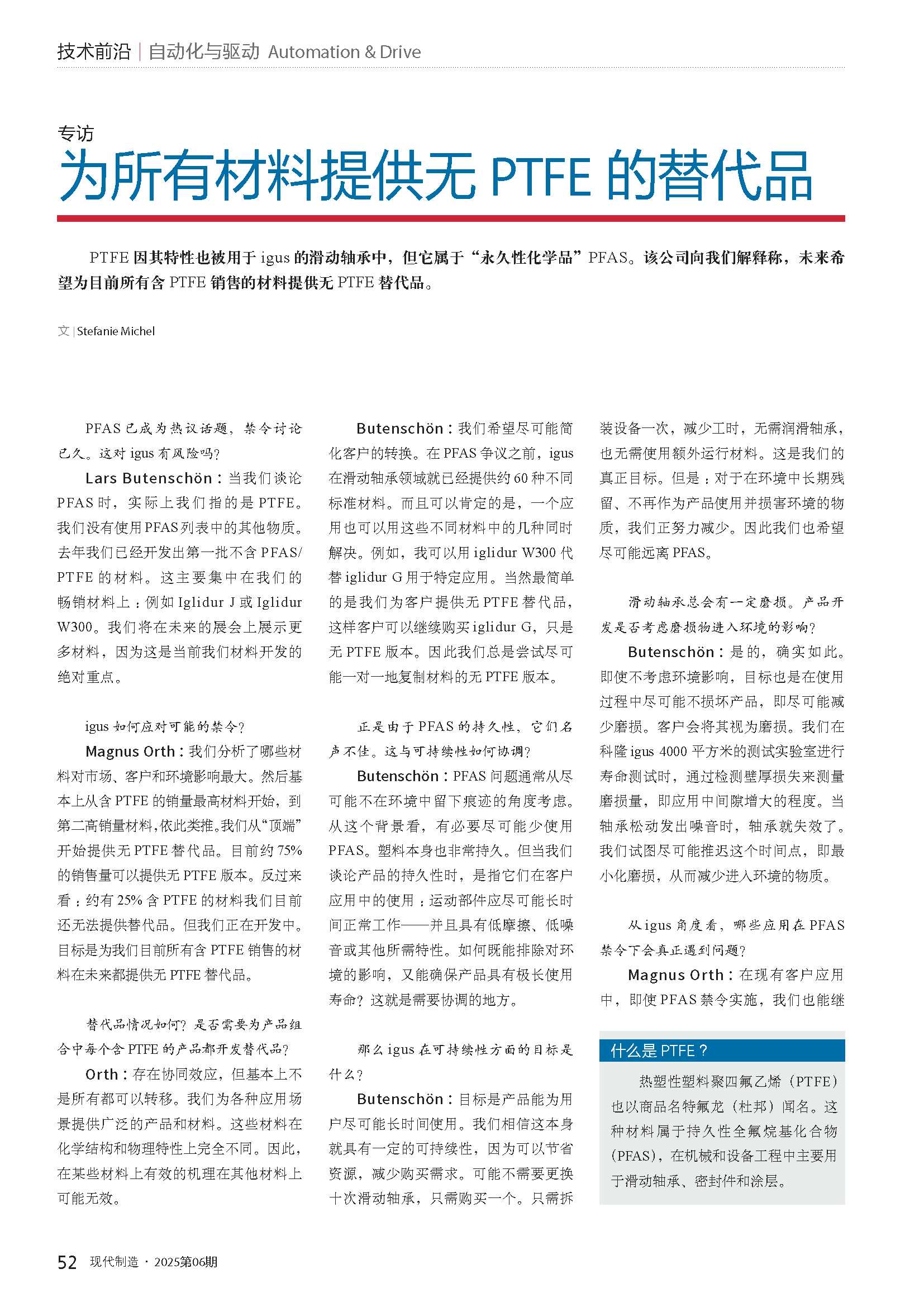 技术前沿 | 自动化与驱动 Automation & Drive

专访

为所有材料提供无 PTFE 的替代品

PTFE 因其特性也被用于 igus 的滑动轴承中，但它属于“永久性化学品”PFAS。该公司向我们解释称，未来希望为目前所有含 PTFE 销售的材料提供无 PTFE 替代品。

文 | Stefanie Michel

PFAS 已成为热议话题，禁令讨论已久。这对 igus 有风险吗？

Lars Butenschön：当我们谈论 PFAS 时，实际上我们指的是 PTFE。我们没有使用 PFAS 列表中的其他物质。去年我们已经开发出第一批不含 PFAS/PTFE 的材料。这主要集中在我们的畅销材料上：例如 Iglidur J 或 Iglidur W300。我们将在未来的展会上展示更多材料，因为这是当前我们材料开发的绝对重点。

igus 如何应对可能的禁令？

Magnus Orth：我们分析了哪些材料对市场、客户和环境影响最大。然后基本上从含 PTFE 的销量最高材料开始，到第二高销量材料，依此类推。我们从“顶端”开始提供无 PTFE 替代品。目前约 75% 的销售量可以提供无 PTFE 版本。反过来看：约有 25% 含 PTFE 的材料我们目前还无法提供替代品。但我们正在开发中。目标是为我们目前所有含 PTFE 销售的材料在未来都提供无 PTFE 替代品。

替代品情况如何？是否需要为产品组合中每个含 PTFE 的产品都开发替代品？

Orth：存在协同效应，但基本上不是所有都可以转移。我们为各种应用场景提供广泛的产品和材料。这些材料在化学结构和物理特性上完全不同。因此，在某些材料上有效的机理在其他材料上可能无效。

Butenschön：我们希望尽可能简化客户的转换。在 PFAS 争议之前，igus 在滑动轴承领域就已经提供约 60 种不同标准材料。而且可以肯定的是，一个应用也可以用这些不同材料中的几种同时解决。例如，我可以用 iglidur W300 代替 iglidur G 用于特定应用。当然最简单的是我们为客户提供无 PTFE 替代品，这样客户可以继续购买 iglidur G，只是无 PTFE 版本。因此我们总是尝试尽可能一对一地复制材料的无 PTFE 版本。

正是由于 PFAS 的持久性，它们名声不佳。这与可持续性如何协调？

Butenschön：PFAS 问题通常从尽可能不在环境中留下痕迹的角度考虑。从这个背景看，有必要尽可能少使用 PFAS。塑料本身也非常持久。但当我们谈论产品的持久性时，是指它们在客户应用中的使用：运动部件应尽可能长时间正常工作——并且具有低摩擦、低噪音或其他所需特性。如何既能排除对环境的影响，又能确保产品具有极长使用寿命？这就是需要协调的地方。

那么 igus 在可持续性方面的目标是什么？

Butenschön：目标是产品能为用户尽可能长时间使用。我们相信这本身就具有一定的可持续性，因为可以节省资源，减少购买需求。可能不需要更换十次滑动轴承，只需购买一个。只需拆装设备一次，减少工时，无需润滑轴承，也无需使用额外运行材料。这是我们的真正目标。但是：对于在环境中长期残留、不再作为产品使用并损害环境的物质，我们正努力减少。因此我们也希望尽可能远离 PFAS。

滑动轴承总会有一定磨损。产品开发是否考虑磨损物进入环境的影响？

Butenschön：是的，确实如此。即使不考虑环境影响，目标也是在使用过程中尽可能不损坏产品，即尽可能减少磨损。客户会将其视为磨损。我们在科隆 igus 4000 平方米的测试实验室进行寿命测试时，通过检测壁厚损失来测量磨损量，即应用中间隙增大的程度。当轴承松动发出噪音时，轴承就失效了。我们试图尽可能推迟这个时间点，即最小化磨损，从而减少进入环境的物质。

从 igus 角度看，哪些应用在 PFAS 禁令下会真正遇到问题？

Magnus Orth：在现有客户应用中，即使 PFAS 禁令实施，我们也能继

什么是 PTFE？

热塑性塑料聚四氟乙烯（PTFE）也以商品名特氟龙（杜邦）闻名。这种材料属于持久性全氟烷基化合物（PFAS），在机械和设备工程中主要用于滑动轴承、密封件和涂层。

52 现代制造 · 2025第06期